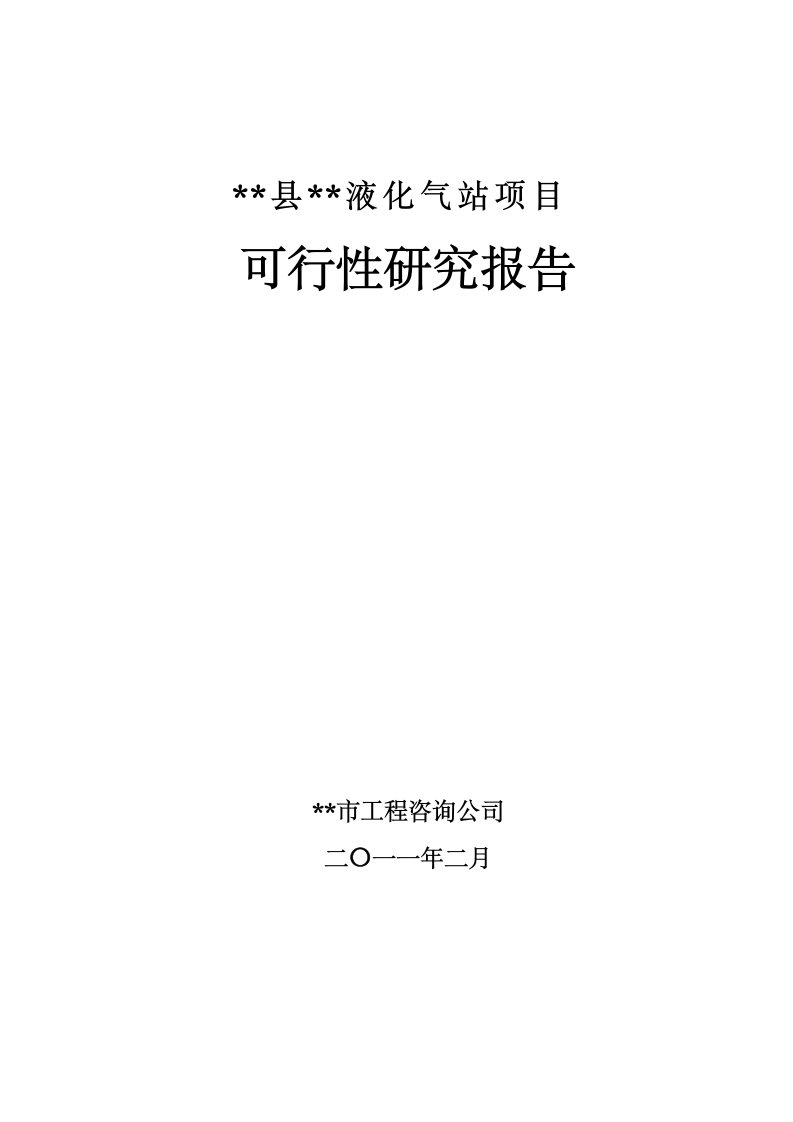 **县**液化气站项目

可行性研究报告

**市工程咨询公司

二〇一一年二月